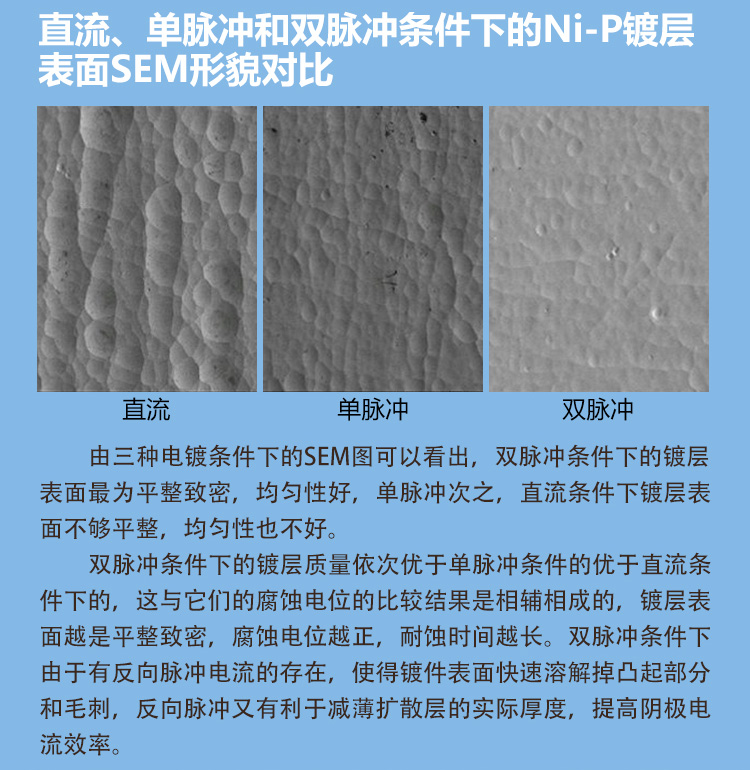 直流、单脉冲和双脉冲条件下的Ni-P镀层表面SEM形貌对比

直流

单脉冲

双脉冲

由三种电镀条件下的SEM图可以看出，双脉冲条件下的镀层表面最为平整致密，均匀性好，单脉冲次之，直流条件下镀层表面不够平整，均匀性也不好。

双脉冲条件下的镀层质量依次优于单脉冲条件的优于直流条件下的，这与它们的腐蚀电位的比较结果是相辅相成的，镀层表面越是平整致密，腐蚀电位越正，耐蚀时间越长。双脉冲条件下由于有反向脉冲电流的存在，使得镀件表面快速溶解掉凸起部分和毛刺，反向脉冲又有利于减薄扩散层的实际厚度，提高阴极电流效率。